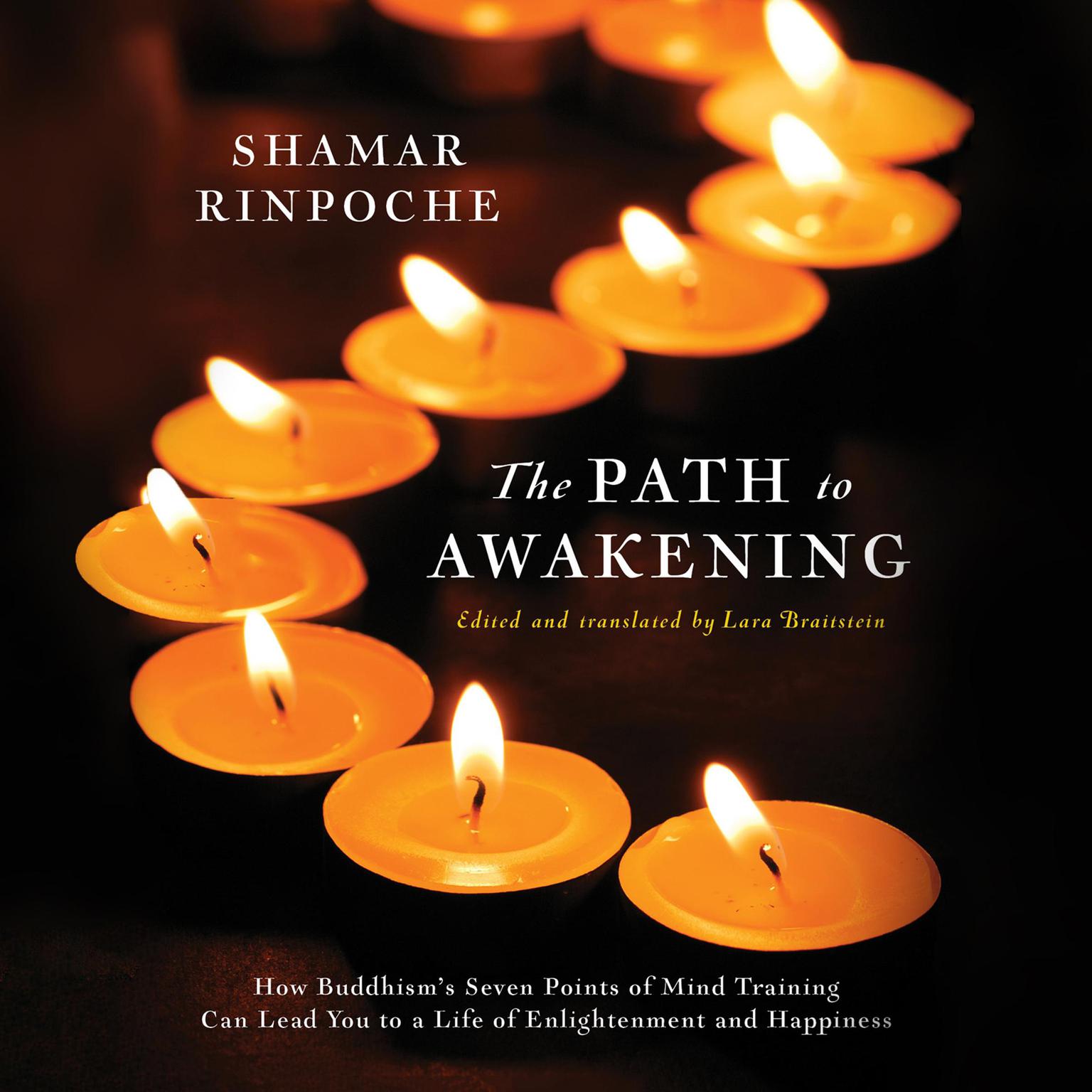 SHAMAR RINPOCHE

The PATH to AWAKENING

Edited and translated by Lara Braitstein

How Buddhism's Seven Points of Mind Training Can Lead You to a Life of Enlightenment and Happiness